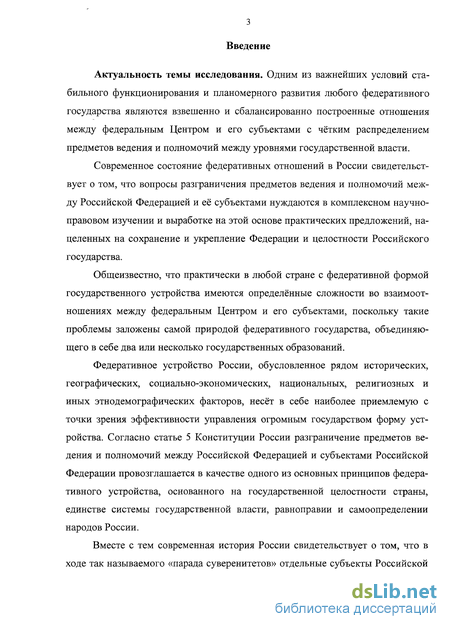 3

Введение

Актуальность темы исследования. Одним из важнейших условий стабильного функционирования и планомерного развития любого федеративного государства являются взвешенно и сбалансированно построенные отношения между федеральным Центром и его субъектами с чётким распределением предметов ведения и полномочий между уровнями государственной власти.

Современное состояние федеративных отношений в России свидетельствует о том, что вопросы разграничения предметов ведения и полномочий между Российской Федерацией и её субъектами нуждаются в комплексном научно-правовом изучении и выработке на этой основе практических предложений, нацеленных на сохранение и укрепление Федерации и целостности Российского государства.

Общеизвестно, что практически в любой стране с федеративной формой государственного устройства имеются определённые сложности во взаимоотношениях между федеральным Центром и его субъектами, поскольку такие проблемы заложены самой природой федеративного государства, объединяющего в себе два или несколько государственных образований.

Федеративное устройство России, обусловленное рядом исторических, географических, социально-экономических, национальных, религиозных и иных этнодемографических факторов, несёт в себе наиболее приемлемую с точки зрения эффективности управления огромным государством форму устройства. Согласно статье 5 Конституции России разграничение предметов ведения и полномочий между Российской Федерацией и субъектами Российской Федерации провозглашается в качестве одного из основных принципов федеративного устройства, основанного на государственной целостности страны, единстве системы государственной власти, равноправии и самоопределении народов России.

Вместе с тем современная история России свидетельствует о том, что в ходе так называемого «парада суверенитетов» отдельные субъекты Российской

dsLib.net
библиотека диссертаций